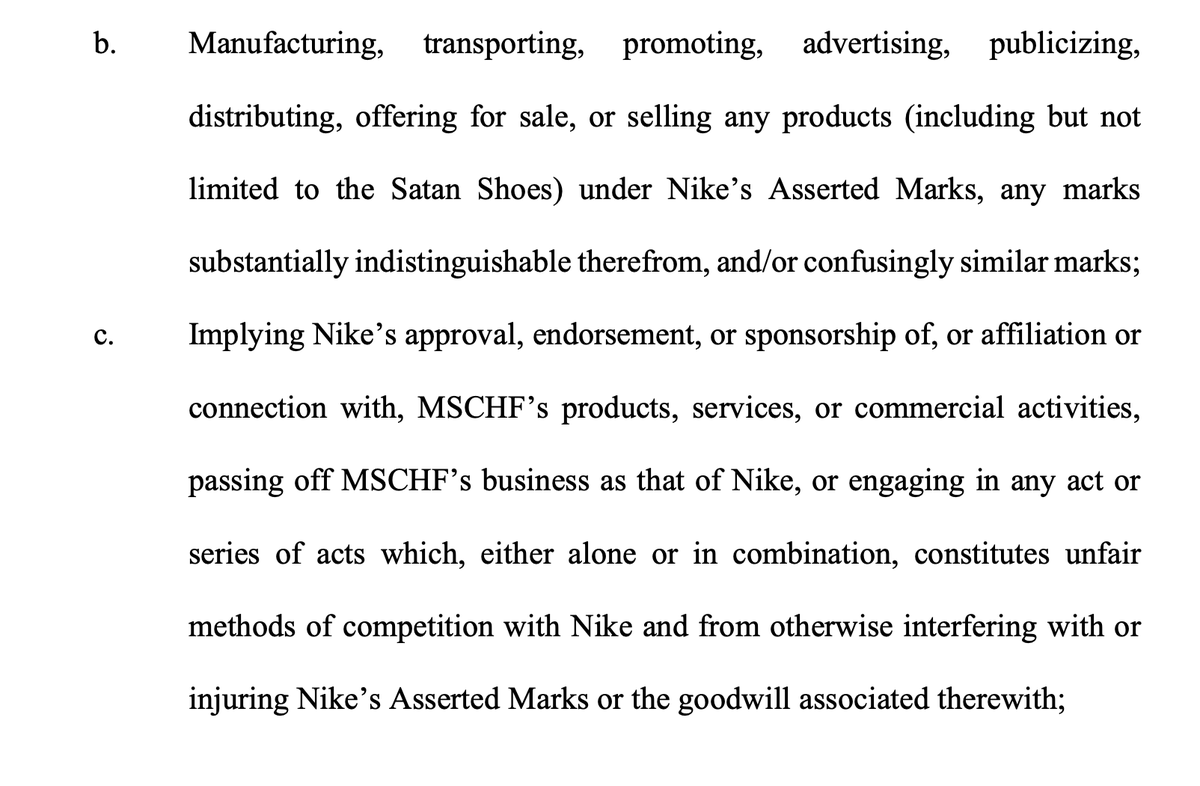 b. Manufacturing, transporting, promoting, advertising, publicizing, distributing, offering for sale, or selling any products (including but not limited to the Satan Shoes) under Nike's Asserted Marks, any marks substantially indistinguishable therefrom, and/or confusingly similar marks;

c. Implying Nike's approval, endorsement, or sponsorship of, or affiliation or connection with, MSCHF's products, services, or commercial activities, passing off MSCHF's business as that of Nike, or engaging in any act or series of acts which, either alone or in combination, constitutes unfair methods of competition with Nike and from otherwise interfering with or injuring Nike's Asserted Marks or the goodwill associated therewith;